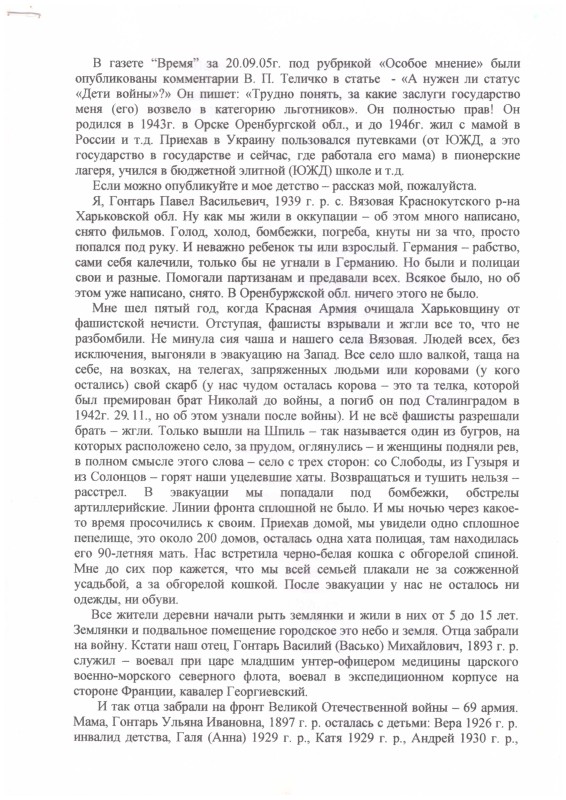 В газете "Время" за 20.09.05г. под рубрикой «Особое мнение» были опубликованы комментарии В. П. Теличко в статье - «А нужен ли статус «Дети войны»?» Он пишет: «Трудно понять, за какие заслуги государство меня (его) возвело в категорию льготников». Он полностью прав! Он родился в 1943г. в Орске Оренбургской обл., и до 1946г. жил с мамой в России и т.д. Приехав в Украину пользовался путевками (от ЮЖД, а это государство в государстве и сейчас, где работала его мама) в пионерские лагеря, учился в бюджетной элитной (ЮЖД) школе и т.д.

Если можно опубликуйте и мое детство – рассказ мой, пожалуйста.

Я, Гонтарь Павел Васильевич, 1939 г. р. с. Вязовая Краснокутского р-на Харьковской обл. Ну как мы жили в оккупации – об этом много написано, снято фильмов. Голод, холод, бомбежки, погреба, кнуты ни за что, просто попался под руку. И неважно ребенок ты или взрослый. Германия – рабство, сами себя калечили, только бы не угнали в Германию. Но были и полицаи свои и разные. Помогали партизанам и предавали всех. Всякое было, но об этом уже написано, снято. В Оренбуржской обл. ничего этого не было.

Мне шел пятый год, когда Красная Армия очищала Харьковщину от фашистской нечисти. Отступая, фашисты взрывали и жгли все то, что не разбомбили. Не минула сия чаша и нашего села Вязовая. Людей всех, без исключения, выгоняли в эвакуацию на Запад. Все село шло валкой, таща на себе, на возках, на телегах, запряженных людьми или коровами (у кого остались) свой скарб (у нас чудом осталась корова – это та телка, которой был премирован брат Николай до войны, а погиб он под Сталинградом в 1942г. 29.11., но об этом узнали после войны). И не всё фашисты разрешали брать – жгли. Только вышли на Шпиль – так называется один из бугров, на которых расположено село, за прудом, оглянулись – и женщины подняли рев, в полном смысле этого слова – село с трех сторон: со Слободы, из Гузыря и из Солонцов – горят наши уцелевшие хаты. Возвращаться и тушить нельзя – расстрел. В эвакуации мы попадали под бомбежки, обстрелы артиллерийские. Линии фронта сплошной не было. И мы ночью через какое-то время просочились к своим. Приехав домой, мы увидели одно сплошное пепелище, это около 200 домов, осталась одна хата полицая, там находилась его 90-летняя мать. Нас встретила черно-белая кошка с обгорелой спиной. Мне до сих пор кажется, что мы всей семьей плакали не за сожженной усадьбой, а за обгорелой кошкой. После эвакуации у нас не осталось ни одежды, ни обуви.

Все жители деревни начали рыть землянки и жили в них от 5 до 15 лет. Землянки и подвальное помещение городское это небо и земля. Отца забрали на войну. Кстати наш отец, Гонтарь Василий (Васько) Михайлович, 1893 г. р. служил – воевал при царе младшим унтер-офицером медицины царского военно-морского северного флота, воевал в экспедиционном корпусе на стороне Франции, кавалер Георгиевский.

И так отца забрали на фронт Великой Отечественной войны – 69 армия. Мама, Гонтарь Ульяна Ивановна, 1897 г. р. осталась с детьми: Вера 1926 г. р. инвалид детства, Галя (Анна) 1929 г. р., Катя 1929 г. р., Андрей 1930 г. р.,